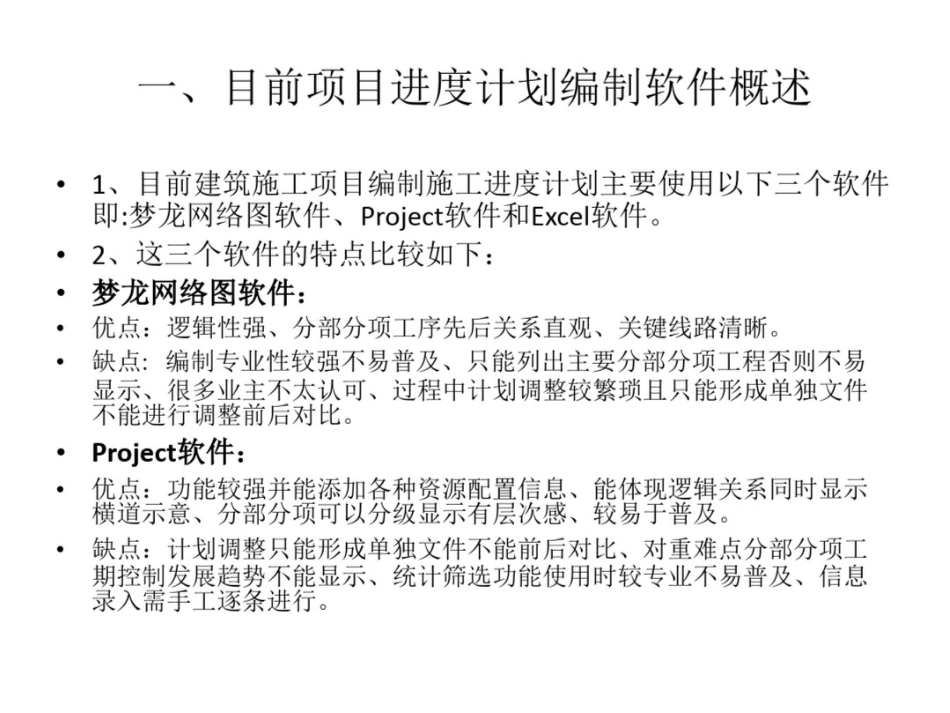 一、目前项目进度计划编制软件概述

• 1、目前建筑施工项目编制施工进度计划主要使用以下三个软件即:梦龙网络图软件、Project软件和Excel软件。
• 2、这三个软件的特点比较如下：
• 梦龙网络图软件：
• 优点：逻辑性强、分部分项工序先后关系直观、关键线路清晰。
• 缺点：编制专业性较强不易普及、只能列出主要分部分项工程否则不易显示、很多业主不太认可、过程中计划调整较繁琐且只能形成单独文件不能进行调整前后对比。
• Project软件：
• 优点：功能较强并能添加各种资源配置信息、能体现逻辑关系同时显示横道示意、分部分项可以分级显示有层次感、较易于普及。
• 缺点：计划调整只能形成单独文件不能前后对比、对重难点分部分项工期控制发展趋势不能显示、统计筛选功能使用时较专业不易普及、信息录入需手工逐条进行。